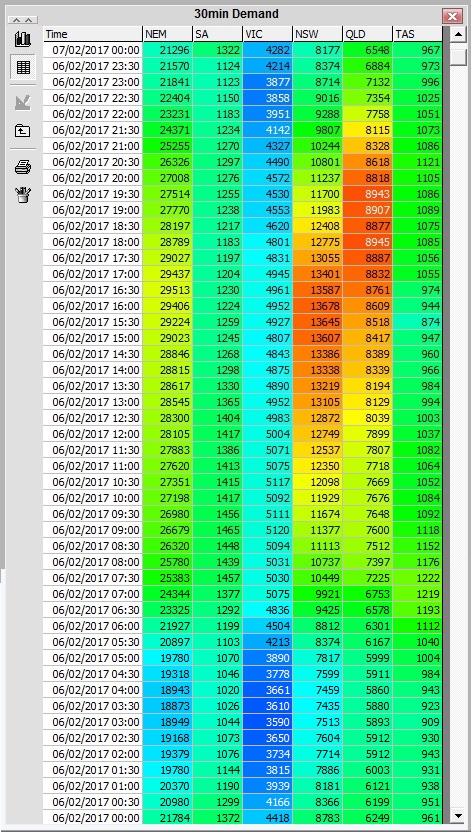 30min Demand

| Time | NEM | SA | VIC | NSW | QLD | TAS |
|---|---|---|---|---|---|---|
| 07/02/2017 00:00 | 21296 | 1322 | 4282 | 8177 | 6548 | 967 |
| 06/02/2017 23:30 | 21570 | 1124 | 4214 | 8374 | 6884 | 973 |
| 06/02/2017 23:00 | 21841 | 1123 | 3877 | 8714 | 7132 | 996 |
| 06/02/2017 22:30 | 22404 | 1150 | 3858 | 9016 | 7354 | 1025 |
| 06/02/2017 22:00 | 23231 | 1183 | 3951 | 9288 | 7758 | 1051 |
| 06/02/2017 21:30 | 24371 | 1234 | 4142 | 9807 | 8115 | 1073 |
| 06/02/2017 21:00 | 25255 | 1270 | 4327 | 10244 | 8328 | 1086 |
| 06/02/2017 20:30 | 26326 | 1297 | 4490 | 10801 | 8618 | 1121 |
| 06/02/2017 20:00 | 27008 | 1276 | 4572 | 11237 | 8818 | 1105 |
| 06/02/2017 19:30 | 27514 | 1255 | 4530 | 11700 | 8943 | 1086 |
| 06/02/2017 19:00 | 27770 | 1238 | 4553 | 11983 | 8907 | 1089 |
| 06/02/2017 18:30 | 28197 | 1217 | 4620 | 12408 | 8877 | 1075 |
| 06/02/2017 18:00 | 28789 | 1183 | 4801 | 12775 | 8945 | 1085 |
| 06/02/2017 17:30 | 29027 | 1197 | 4831 | 13055 | 8887 | 1056 |
| 06/02/2017 17:00 | 29437 | 1204 | 4945 | 13401 | 8832 | 1055 |
| 06/02/2017 16:30 | 29513 | 1230 | 4961 | 13587 | 8761 | 974 |
| 06/02/2017 16:00 | 29406 | 1224 | 4952 | 13678 | 8609 | 944 |
| 06/02/2017 15:30 | 29224 | 1259 | 4927 | 13645 | 8518 | 874 |
| 06/02/2017 15:00 | 29023 | 1245 | 4807 | 13607 | 8417 | 947 |
| 06/02/2017 14:30 | 28846 | 1268 | 4843 | 13386 | 8389 | 960 |
| 06/02/2017 14:00 | 28815 | 1298 | 4875 | 13338 | 8339 | 966 |
| 06/02/2017 13:30 | 28617 | 1330 | 4890 | 13219 | 8194 | 984 |
| 06/02/2017 13:00 | 28545 | 1365 | 4952 | 13105 | 8129 | 994 |
| 06/02/2017 12:30 | 28300 | 1404 | 4983 | 12872 | 8039 | 1003 |
| 06/02/2017 12:00 | 28105 | 1417 | 5004 | 12749 | 7899 | 1037 |
| 06/02/2017 11:30 | 27883 | 1386 | 5071 | 12537 | 7807 | 1082 |
| 06/02/2017 11:00 | 27620 | 1413 | 5075 | 12350 | 7718 | 1064 |
| 06/02/2017 10:30 | 27351 | 1415 | 5117 | 12098 | 7669 | 1052 |
| 06/02/2017 10:00 | 27198 | 1417 | 5092 | 11929 | 7676 | 1084 |
| 06/02/2017 09:30 | 26980 | 1456 | 5111 | 11674 | 7648 | 1092 |
| 06/02/2017 09:00 | 26679 | 1465 | 5120 | 11377 | 7600 | 1118 |
| 06/02/2017 08:30 | 26320 | 1448 | 5094 | 11113 | 7512 | 1152 |
| 06/02/2017 08:00 | 25780 | 1439 | 5031 | 10737 | 7397 | 1176 |
| 06/02/2017 07:30 | 25383 | 1457 | 5030 | 10449 | 7225 | 1222 |
| 06/02/2017 07:00 | 24344 | 1377 | 5075 | 9921 | 6753 | 1219 |
| 06/02/2017 06:30 | 23325 | 1292 | 4836 | 9425 | 6578 | 1193 |
| 06/02/2017 06:00 | 21927 | 1199 | 4504 | 8812 | 6301 | 1112 |
| 06/02/2017 05:30 | 20897 | 1103 | 4213 | 8374 | 6167 | 1040 |
| 06/02/2017 05:00 | 19780 | 1070 | 3890 | 7817 | 5999 | 1004 |
| 06/02/2017 04:30 | 19318 | 1046 | 3778 | 7599 | 5911 | 984 |
| 06/02/2017 04:00 | 18943 | 1020 | 3661 | 7459 | 5860 | 943 |
| 06/02/2017 03:30 | 18873 | 1026 | 3610 | 7435 | 5880 | 923 |
| 06/02/2017 03:00 | 18949 | 1044 | 3590 | 7513 | 5893 | 909 |
| 06/02/2017 02:30 | 19168 | 1073 | 3650 | 7604 | 5912 | 930 |
| 06/02/2017 02:00 | 19379 | 1076 | 3734 | 7714 | 5912 | 943 |
| 06/02/2017 01:30 | 19780 | 1144 | 3815 | 7886 | 6003 | 931 |
| 06/02/2017 01:00 | 20370 | 1190 | 3939 | 8181 | 6121 | 938 |
| 06/02/2017 00:30 | 20980 | 1299 | 4166 | 8366 | 6199 | 951 |
| 06/02/2017 00:00 | 21784 | 1372 | 4418 | 8783 | 6249 | 961 |